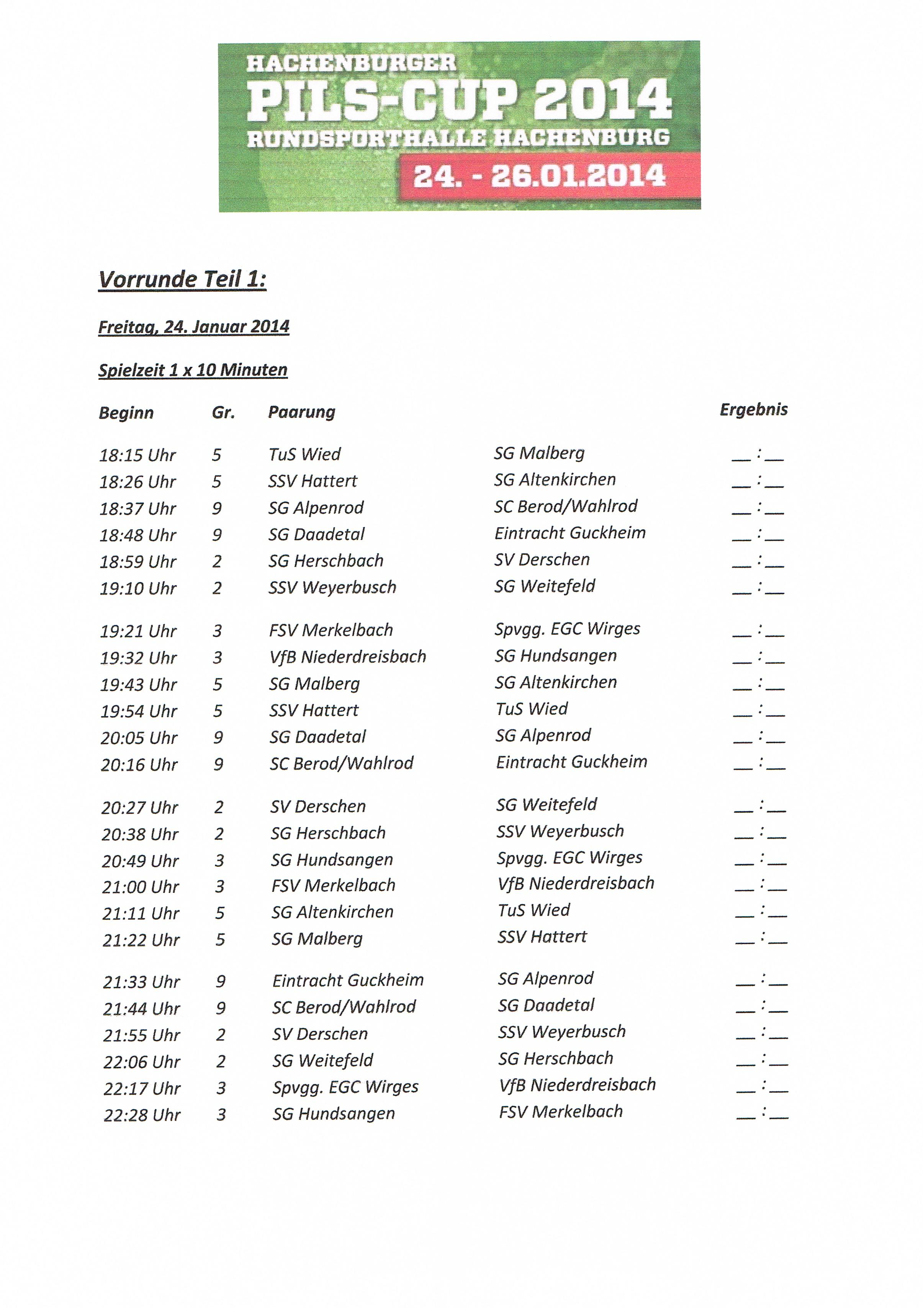 HACHENBURGER
PILS-CUP 2014
RUNDSPORTHALLE HACHENBURG
24. - 26.01.2014

Vorrunde Teil 1:

Freitag, 24. Januar 2014

Spielzeit 1 x 10 Minuten

| Beginn | Gr. | Paarung | | Ergebnis |
|---|---|---|---|---|
| 18:15 Uhr | 5 | TuS Wied | SG Malberg | __ : __ |
| 18:26 Uhr | 5 | SSV Hattert | SG Altenkirchen | __ : __ |
| 18:37 Uhr | 9 | SG Alpenrod | SC Berod/Wahlrod | __ : __ |
| 18:48 Uhr | 9 | SG Daadetal | Eintracht Guckheim | __ : __ |
| 18:59 Uhr | 2 | SG Herschbach | SV Derschen | __ : __ |
| 19:10 Uhr | 2 | SSV Weyerbusch | SG Weitefeld | __ : __ |
| 19:21 Uhr | 3 | FSV Merkelbach | Spvgg. EGC Wirges | __ : __ |
| 19:32 Uhr | 3 | VfB Niederdreisbach | SG Hundsangen | __ : __ |
| 19:43 Uhr | 5 | SG Malberg | SG Altenkirchen | __ : __ |
| 19:54 Uhr | 5 | SSV Hattert | TuS Wied | __ : __ |
| 20:05 Uhr | 9 | SG Daadetal | SG Alpenrod | __ : __ |
| 20:16 Uhr | 9 | SC Berod/Wahlrod | Eintracht Guckheim | __ : __ |
| 20:27 Uhr | 2 | SV Derschen | SG Weitefeld | __ : __ |
| 20:38 Uhr | 2 | SG Herschbach | SSV Weyerbusch | __ : __ |
| 20:49 Uhr | 3 | SG Hundsangen | Spvgg. EGC Wirges | __ : __ |
| 21:00 Uhr | 3 | FSV Merkelbach | VfB Niederdreisbach | __ : __ |
| 21:11 Uhr | 5 | SG Altenkirchen | TuS Wied | __ : __ |
| 21:22 Uhr | 5 | SG Malberg | SSV Hattert | __ : __ |
| 21:33 Uhr | 9 | Eintracht Guckheim | SG Alpenrod | __ : __ |
| 21:44 Uhr | 9 | SC Berod/Wahlrod | SG Daadetal | __ : __ |
| 21:55 Uhr | 2 | SV Derschen | SSV Weyerbusch | __ : __ |
| 22:06 Uhr | 2 | SG Weitefeld | SG Herschbach | __ : __ |
| 22:17 Uhr | 3 | Spvgg. EGC Wirges | VfB Niederdreisbach | __ : __ |
| 22:28 Uhr | 3 | SG Hundsangen | FSV Merkelbach | __ : __ |